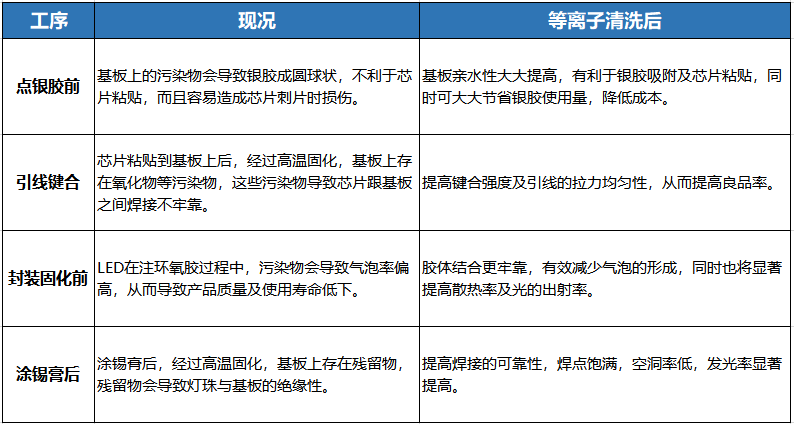 | 工序 | 现况 | 等离子清洗后 |
|---|---|---|
| 点银胶前 | 基板上的污染物会导致银胶成圆球状，不利于芯片粘贴，而且容易造成芯片刺片时损伤。 | 基板亲水性大大提高，有利于银胶吸附及芯片粘贴，同时可大大节省银胶使用量，降低成本。 |
| 引线键合 | 芯片粘贴到基板上后，经过高温固化，基板上存在氧化物等污染物，这些污染物导致芯片跟基板之间焊接不牢靠。 | 提高键合强度及引线的拉力均匀性，从而提高良品率。 |
| 封装固化前 | LED在注环氧胶过程中，污染物会导致气泡率偏高，从而导致产品质量及使用寿命低下。 | 胶体结合更牢靠，有效减少气泡的形成，同时也将显著提高散热率及光的出射率。 |
| 涂锡膏后 | 涂锡膏后，经过高温固化，基板上存在残留物，残留物会导致灯珠与基板的绝缘性。 | 提高焊接的可靠性，焊点饱满，空洞率低，发光率显著提高。 |